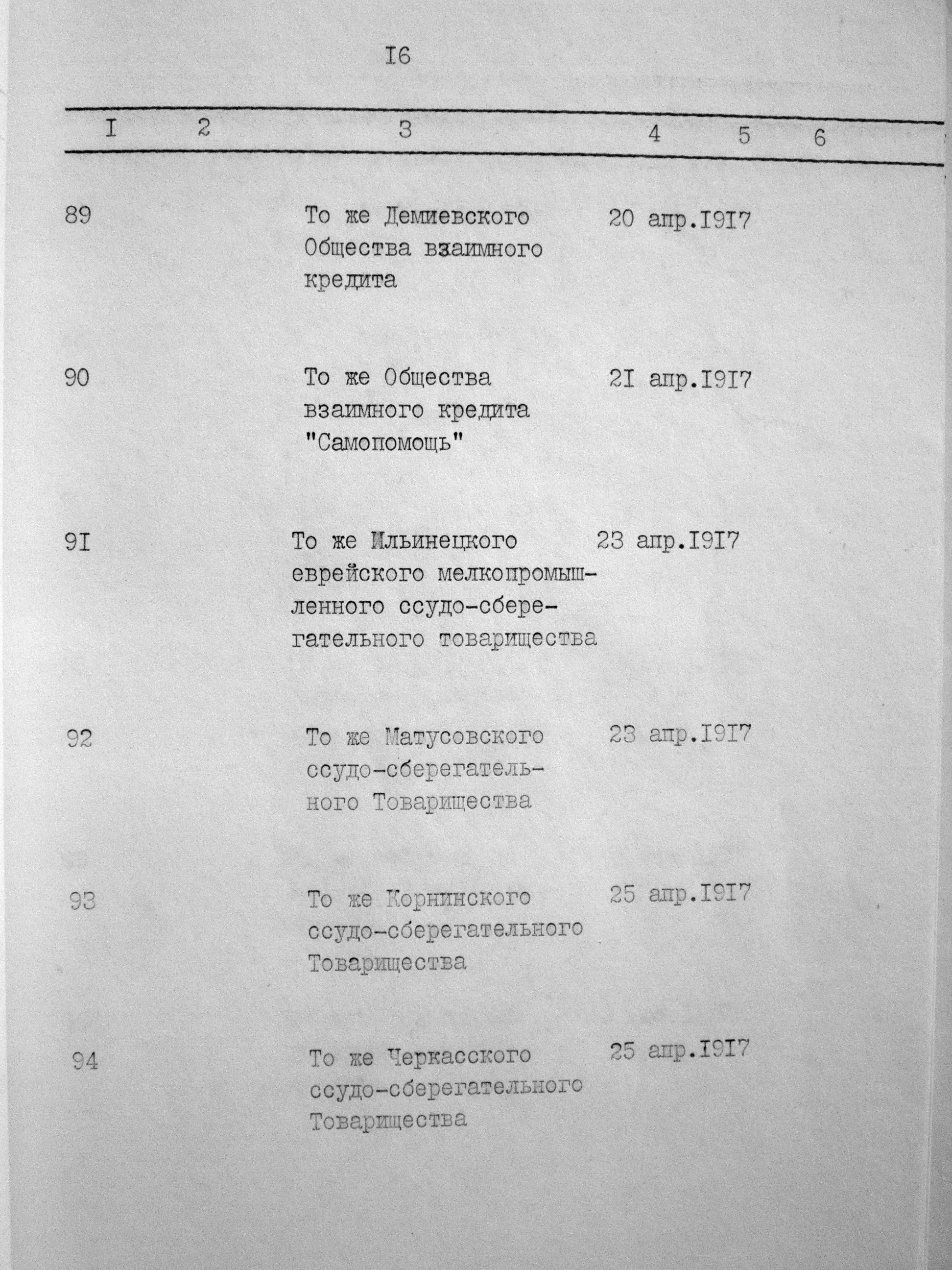 I6

| I | 2 | 3 | 4 | 5 | 6 |
|---|---|---|---|---|---|
| 89 | | То же Демиевского Общества взаимного кредита | 20 апр.I9I7 | | |
| 90 | | То же Общества взаимного кредита "Самопомощь" | 2I апр.I9I7 | | |
| 9I | | То же Ильинецкого еврейского мелкопромышленного ссудо-сберегательного товарищества | 23 апр.I9I7 | | |
| 92 | | То же Матусовского ссудо-сберегательного Товарищества | 23 апр.I9I7 | | |
| 93 | | То же Корнинского ссудо-сберегательного Товарищества | 25 апр.I9I7 | | |
| 94 | | То же Черкасского ссудо-сберегательного Товарищества | 25 апр.I9I7 | | |